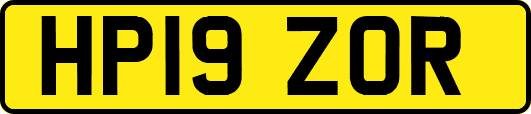 HP19 ZOR